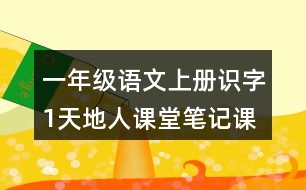 一年级语文上册识字1天地人课堂笔记课